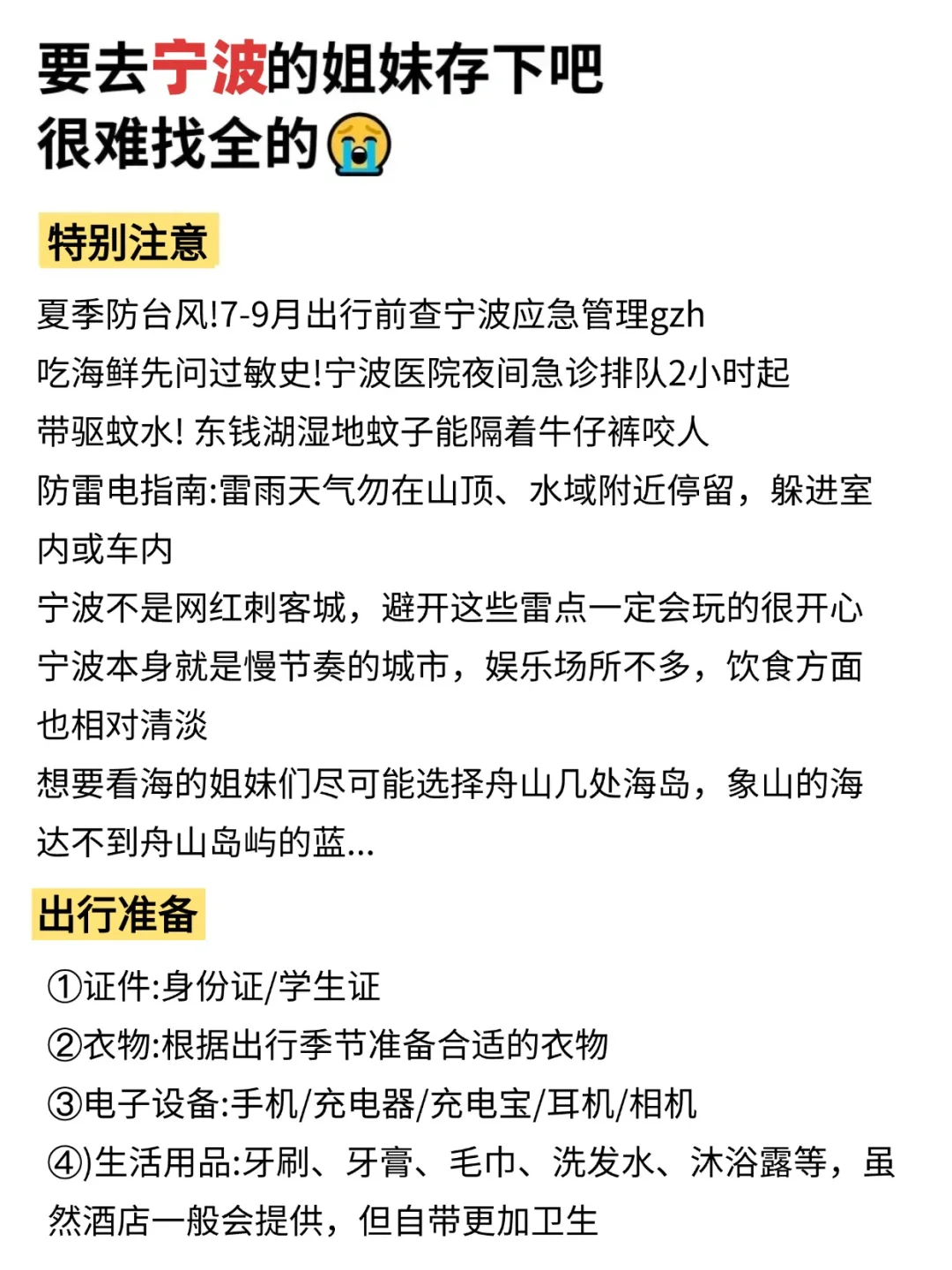 要去宁波的姐妹存下吧
很难找全的😭

特别注意

夏季防台风!7-9月出行前查宁波应急管理gzh
吃海鲜先问过敏史!宁波医院夜间急诊排队2小时起
带驱蚊水! 东钱湖湿地蚊子能隔着牛仔裤咬人
防雷电指南:雷雨天气勿在山顶、水域附近停留，躲进室内或车内
宁波不是网红刺客城，避开这些雷点一定会玩的很开心
宁波本身就是慢节奏的城市，娱乐场所不多，饮食方面也相对清淡
想要看海的姐妹们尽可能选择舟山几处海岛，象山的海达不到舟山岛屿的蓝...

出行准备

①证件:身份证/学生证
②衣物:根据出行季节准备合适的衣物
③电子设备:手机/充电器/充电宝/耳机/相机
④)生活用品:牙刷、牙膏、毛巾、洗发水、沐浴露等，虽然酒店一般会提供，但自带更加卫生